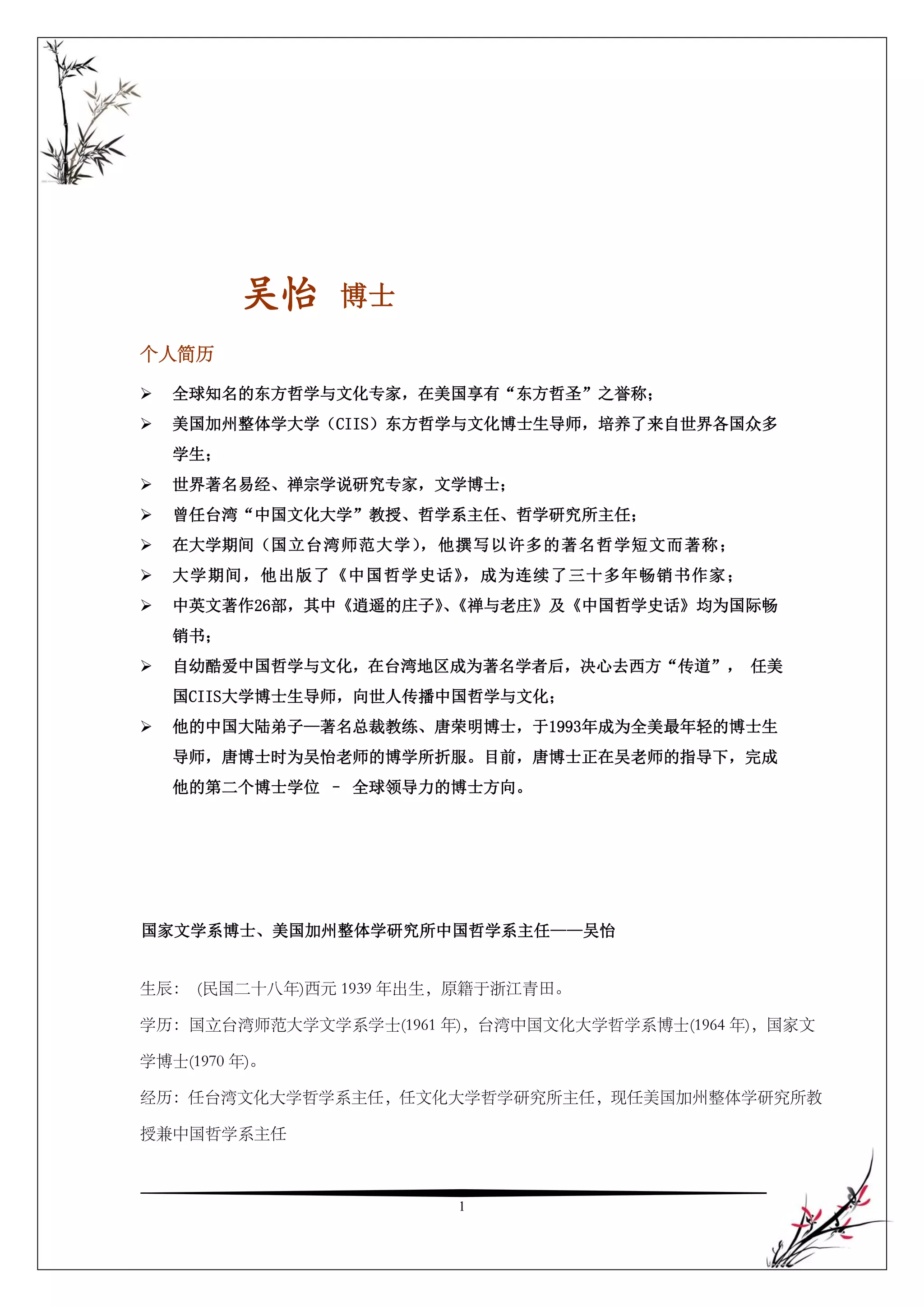 吴怡 博士

个人简历

➢ 全球知名的东方哲学与文化专家，在美国享有“东方哲圣”之誉称；

➢ 美国加州整体学大学（CIIS）东方哲学与文化博士生导师，培养了来自世界各国众多学生；

➢ 世界著名易经、禅宗学说研究专家，文学博士；

➢ 曾任台湾“中国文化大学”教授、哲学系主任、哲学研究所主任；

➢ 在大学期间（国立台湾师范大学），他撰写以许多的著名哲学短文而著称；

➢ 大学期间，他出版了《中国哲学史话》，成为连续了三十多年畅销书作家；

➢ 中英文著作26部，其中《逍遥的庄子》、《禅与老庄》及《中国哲学史话》均为国际畅销书；

➢ 自幼酷爱中国哲学与文化，在台湾地区成为著名学者后，决心去西方“传道”， 任美国CIIS大学博士生导师，向世人传播中国哲学与文化；

➢ 他的中国大陆弟子—著名总裁教练、唐荣明博士，于1993年成为全美最年轻的博士生导师，唐博士时为吴怡老师的博学所折服。目前，唐博士正在吴老师的指导下，完成他的第二个博士学位 – 全球领导力的博士方向。

国家文学系博士、美国加州整体学研究所中国哲学系主任——吴怡

生辰： (民国二十八年)西元 1939 年出生，原籍于浙江青田。

学历：国立台湾师范大学文学系学士(1961 年)，台湾中国文化大学哲学系博士(1964 年)，国家文学博士(1970 年)。

经历：任台湾文化大学哲学系主任，任文化大学哲学研究所主任，现任美国加州整体学研究所教授兼中国哲学系主任

1